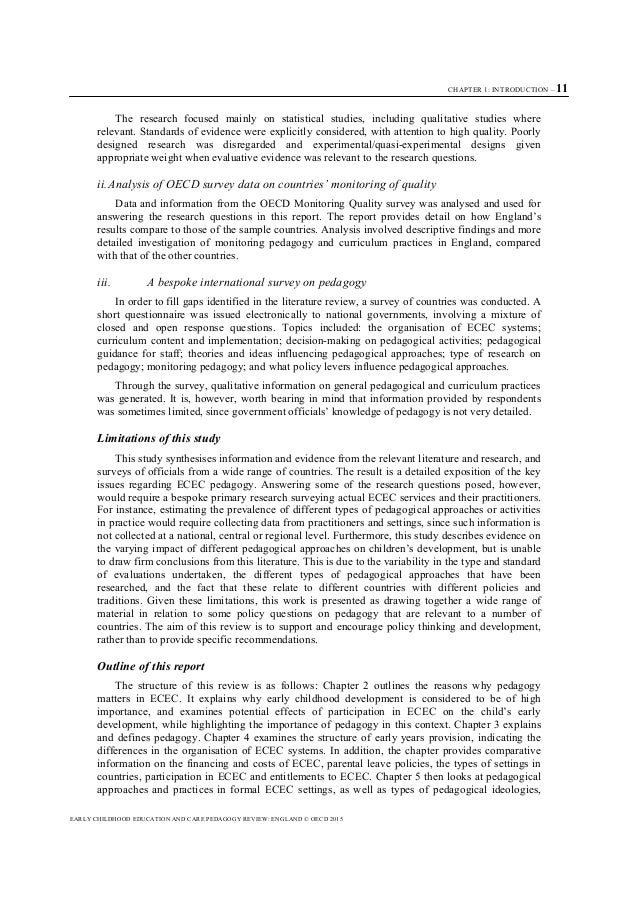 CHAPTER 1: INTRODUCTION – 11

The research focused mainly on statistical studies, including qualitative studies where relevant. Standards of evidence were explicitly considered, with attention to high quality. Poorly designed research was disregarded and experimental/quasi-experimental designs given appropriate weight when evaluative evidence was relevant to the research questions.

ii. Analysis of OECD survey data on countries' monitoring of quality

Data and information from the OECD Monitoring Quality survey was analysed and used for answering the research questions in this report. The report provides detail on how England's results compare to those of the sample countries. Analysis involved descriptive findings and more detailed investigation of monitoring pedagogy and curriculum practices in England, compared with that of the other countries.

iii. A bespoke international survey on pedagogy

In order to fill gaps identified in the literature review, a survey of countries was conducted. A short questionnaire was issued electronically to national governments, involving a mixture of closed and open response questions. Topics included: the organisation of ECEC systems; curriculum content and implementation; decision-making on pedagogical activities; pedagogical guidance for staff; theories and ideas influencing pedagogical approaches; type of research on pedagogy; monitoring pedagogy; and what policy levers influence pedagogical approaches.

Through the survey, qualitative information on general pedagogical and curriculum practices was generated. It is, however, worth bearing in mind that information provided by respondents was sometimes limited, since government officials' knowledge of pedagogy is not very detailed.

Limitations of this study

This study synthesises information and evidence from the relevant literature and research, and surveys of officials from a wide range of countries. The result is a detailed exposition of the key issues regarding ECEC pedagogy. Answering some of the research questions posed, however, would require a bespoke primary research surveying actual ECEC services and their practitioners. For instance, estimating the prevalence of different types of pedagogical approaches or activities in practice would require collecting data from practitioners and settings, since such information is not collected at a national, central or regional level. Furthermore, this study describes evidence on the varying impact of different pedagogical approaches on children's development, but is unable to draw firm conclusions from this literature. This is due to the variability in the type and standard of evaluations undertaken, the different types of pedagogical approaches that have been researched, and the fact that these relate to different countries with different policies and traditions. Given these limitations, this work is presented as drawing together a wide range of material in relation to some policy questions on pedagogy that are relevant to a number of countries. The aim of this review is to support and encourage policy thinking and development, rather than to provide specific recommendations.

Outline of this report

The structure of this review is as follows: Chapter 2 outlines the reasons why pedagogy matters in ECEC. It explains why early childhood development is considered to be of high importance, and examines potential effects of participation in ECEC on the child's early development, while highlighting the importance of pedagogy in this context. Chapter 3 explains and defines pedagogy. Chapter 4 examines the structure of early years provision, indicating the differences in the organisation of ECEC systems. In addition, the chapter provides comparative information on the financing and costs of ECEC, parental leave policies, the types of settings in countries, participation in ECEC and entitlements to ECEC. Chapter 5 then looks at pedagogical approaches and practices in formal ECEC settings, as well as types of pedagogical ideologies,

EARLY CHILDHOOD EDUCATION AND CARE PEDAGOGY REVIEW: ENGLAND © OECD 2015